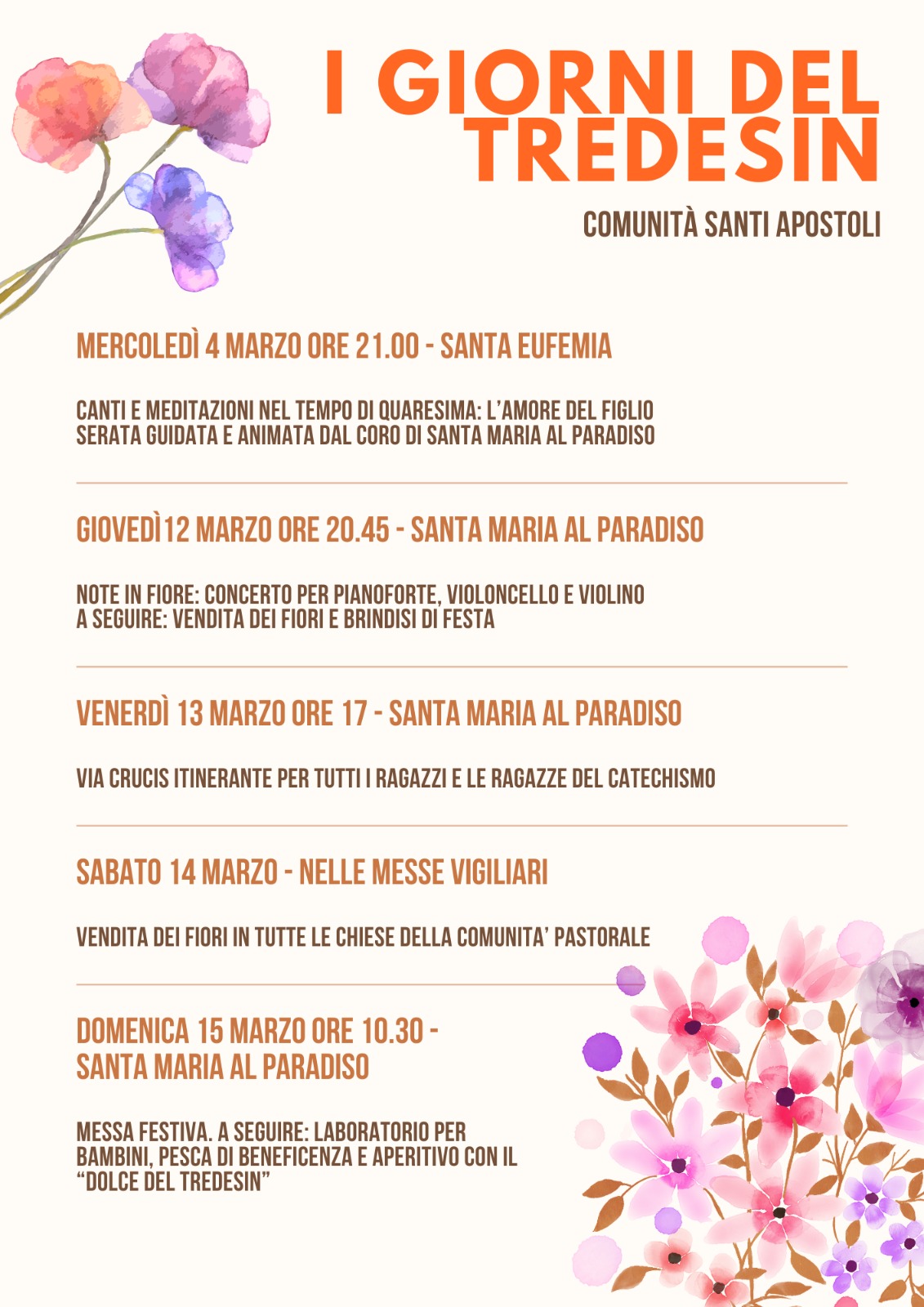 I GIORNI DEL TREDESIN

COMUNITÀ SANTI APOSTOLI

MERCOLEDÌ 4 MARZO ORE 21.00 - SANTA EUFEMIA

CANTI E MEDITAZIONI NEL TEMPO DI QUARESIMA: L'AMORE DEL FIGLIO
SERATA GUIDATA E ANIMATA DAL CORO DI SANTA MARIA AL PARADISO

GIOVEDÌ 12 MARZO ORE 20.45 - SANTA MARIA AL PARADISO

NOTE IN FIORE: CONCERTO PER PIANOFORTE, VIOLONCELLO E VIOLINO
A SEGUIRE: VENDITA DEI FIORI E BRINDISI DI FESTA

VENERDÌ 13 MARZO ORE 17 - SANTA MARIA AL PARADISO

VIA CRUCIS ITINERANTE PER TUTTI I RAGAZZI E LE RAGAZZE DEL CATECHISMO

SABATO 14 MARZO - NELLE MESSE VIGILIARI

VENDITA DEI FIORI IN TUTTE LE CHIESE DELLA COMUNITA' PASTORALE

DOMENICA 15 MARZO ORE 10.30 - SANTA MARIA AL PARADISO

MESSA FESTIVA. A SEGUIRE: LABORATORIO PER BAMBINI, PESCA DI BENEFICENZA E APERITIVO CON IL "DOLCE DEL TREDESIN"